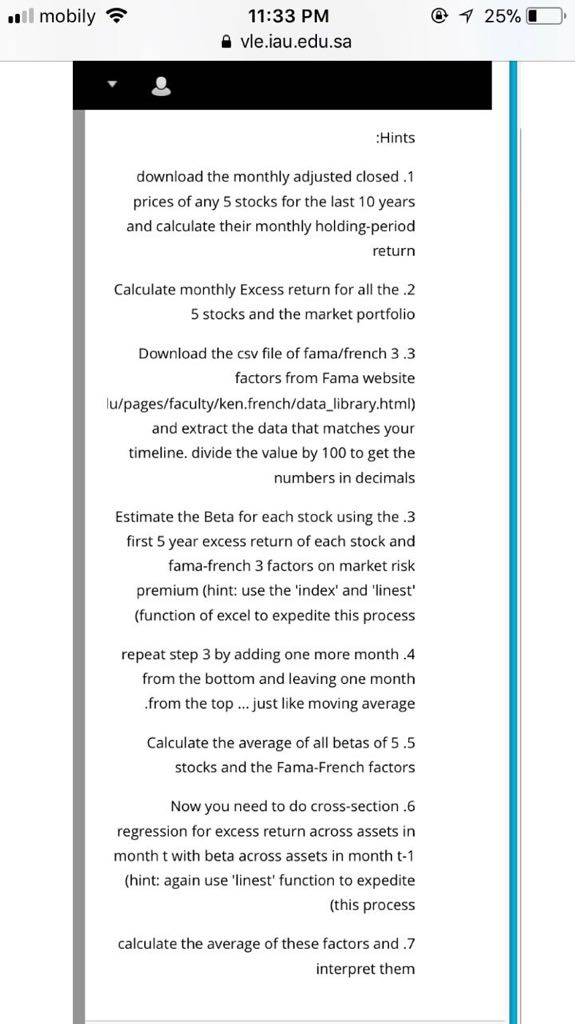 mobily 11:33 PM 25%
vle.iau.edu.sa

:Hints

download the monthly adjusted closed .1 prices of any 5 stocks for the last 10 years and calculate their monthly holding-period return

Calculate monthly Excess return for all the .2 5 stocks and the market portfolio

Download the csv file of fama/french 3 .3 factors from Fama website lu/pages/faculty/ken.french/data_library.html) and extract the data that matches your timeline. divide the value by 100 to get the numbers in decimals

Estimate the Beta for each stock using the .3 first 5 year excess return of each stock and fama-french 3 factors on market risk premium (hint: use the 'index' and 'linest' (function of excel to expedite this process

repeat step 3 by adding one more month .4 from the bottom and leaving one month .from the top ... just like moving average

Calculate the average of all betas of 5 .5 stocks and the Fama-French factors

Now you need to do cross-section .6 regression for excess return across assets in month t with beta across assets in month t-1 (hint: again use 'linest' function to expedite (this process

calculate the average of these factors and .7 interpret them